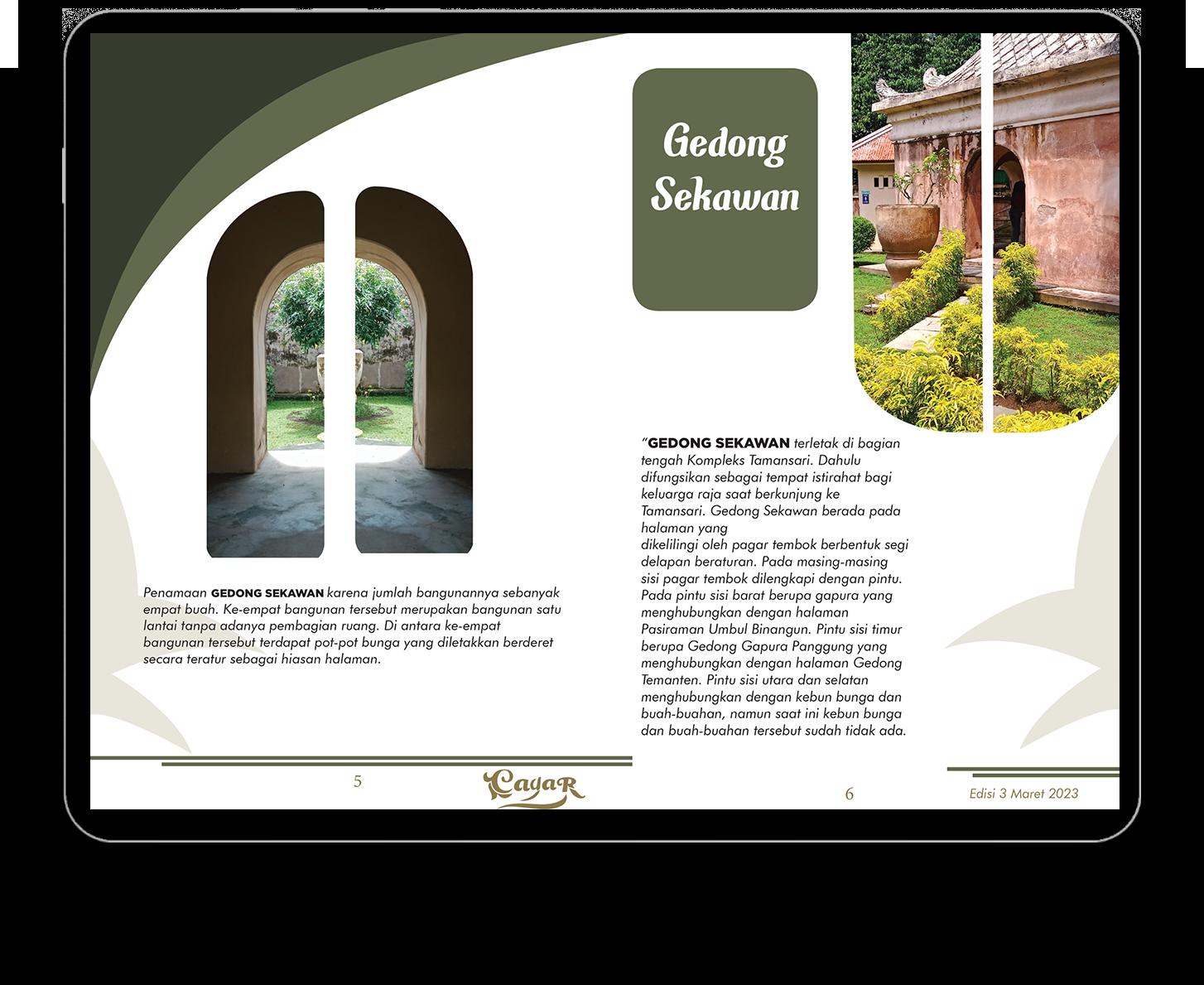 Penamaan GEDONG SEKAWAN karena jumlah bangunannya sebanyak empat buah. Ke-empat bangunan tersebut merupakan bangunan satu lantai tanpa adanya pembagian ruang. Di antara ke-empat bangunan tersebut terdapat pot-pot bunga yang diletakkan berderet secara teratur sebagai hiasan halaman.

5

Cagar

Gedong Sekawan

"GEDONG SEKAWAN terletak di bagian tengah Kompleks Tamansari. Dahulu difungsikan sebagai tempat istirahat bagi keluarga raja saat berkunjung ke Tamansari. Gedong Sekawan berada pada halaman yang dikelilingi oleh pagar tembok berbentuk segi delapan beraturan. Pada masing-masing sisi pagar tembok dilengkapi dengan pintu. Pada pintu sisi barat berupa gapura yang menghubungkan dengan halaman Pasiraman Umbul Binangun. Pintu sisi timur berupa Gedong Gapura Panggung yang menghubungkan dengan halaman Gedong Temanten. Pintu sisi utara dan selatan menghubungkan dengan kebun bunga dan buah-buahan, namun saat ini kebun bunga dan buah-buahan tersebut sudah tidak ada.

6

Edisi 3 Maret 2023